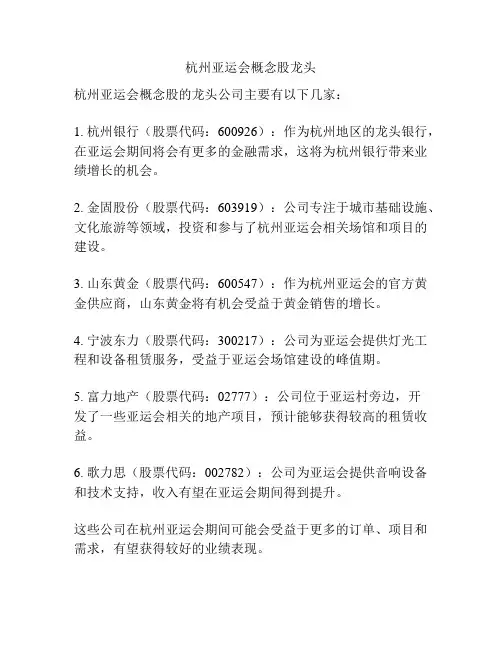 杭州亚运会概念股龙头

杭州亚运会概念股的龙头公司主要有以下几家：

1. 杭州银行（股票代码：600926）：作为杭州地区的龙头银行，在亚运会期间将会有更多的金融需求，这将为杭州银行带来业绩增长的机会。

2. 金固股份（股票代码：603919）：公司专注于城市基础设施、文化旅游等领域，投资和参与了杭州亚运会相关场馆和项目的建设。

3. 山东黄金（股票代码：600547）：作为杭州亚运会的官方黄金供应商，山东黄金将有机会受益于黄金销售的增长。

4. 宁波东力（股票代码：300217）：公司为亚运会提供灯光工程和设备租赁服务，受益于亚运会场馆建设的峰值期。

5. 富力地产（股票代码：02777）：公司位于亚运村旁边，开发了一些亚运会相关的地产项目，预计能够获得较高的租赁收益。

6. 歌力思（股票代码：002782）：公司为亚运会提供音响设备和技术支持，收入有望在亚运会期间得到提升。

这些公司在杭州亚运会期间可能会受益于更多的订单、项目和需求，有望获得较好的业绩表现。